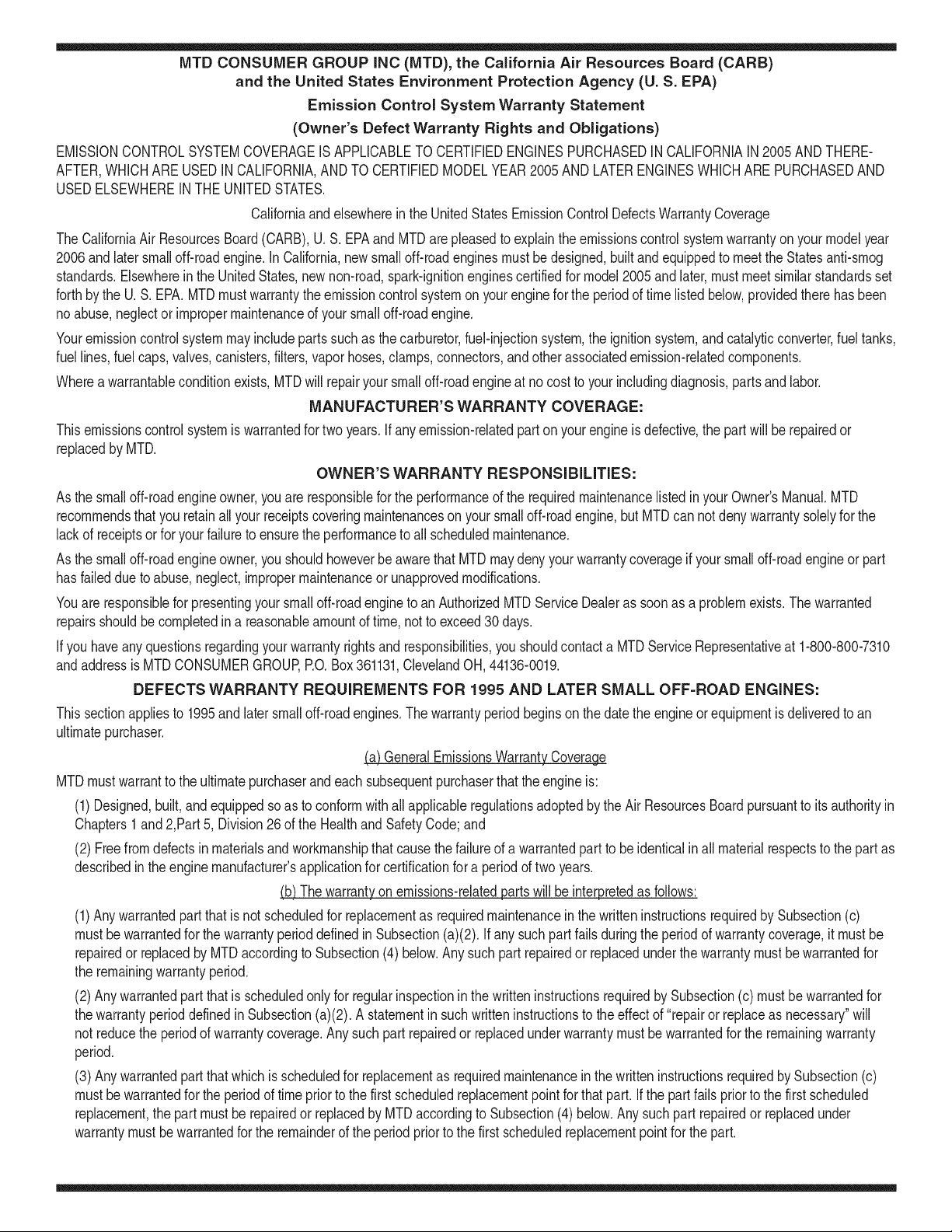 MTD CONSUMER GROUP INC (MTD), the California Air Resources Board (CARB) and the United States Environment Protection Agency (U. S. EPA)
Emission Control System Warranty Statement
(Owner's Defect Warranty Rights and Obligations)

EMISSION CONTROL SYSTEM COVERAGE IS APPLICABLE TO CERTIFIED ENGINES PURCHASED IN CALIFORNIA IN 2005 AND THEREAFTER, WHICH ARE USED IN CALIFORNIA, AND TO CERTIFIED MODEL YEAR 2005 AND LATER ENGINES WHICH ARE PURCHASED AND USED ELSEWHERE IN THE UNITED STATES.

California and elsewhere in the United States Emission Control Defects Warranty Coverage

The California Air Resources Board (CARB), U. S. EPA and MTD are pleased to explain the emissions control system warranty on your model year 2006 and later small off-road engine. In California, new small off-road engines must be designed, built and equipped to meet the States anti-smog standards. Elsewhere in the United States, new non-road, spark-ignition engines certified for model 2005 and later, must meet similar standards set forth by the U. S. EPA. MTD must warranty the emission control system on your engine for the period of time listed below, provided there has been no abuse, neglect or improper maintenance of your small off-road engine.

Your emission control system may include parts such as the carburetor, fuel-injection system, the ignition system, and catalytic converter, fuel tanks, fuel lines, fuel caps, valves, canisters, filters, vapor hoses, clamps, connectors, and other associated emission-related components.

Where a warrantable condition exists, MTD will repair your small off-road engine at no cost to your including diagnosis, parts and labor.

MANUFACTURER'S WARRANTY COVERAGE:

This emissions control system is warranted for two years. If any emission-related part on your engine is defective, the part will be repaired or replaced by MTD.

OWNER'S WARRANTY RESPONSIBILITIES:

As the small off-road engine owner, you are responsible for the performance of the required maintenance listed in your Owner's Manual. MTD recommends that you retain all your receipts covering maintenances on your small off-road engine, but MTD can not deny warranty solely for the lack of receipts or for your failure to ensure the performance to all scheduled maintenance.

As the small off-road engine owner, you should however be aware that MTD may deny your warranty coverage if your small off-road engine or part has failed due to abuse, neglect, improper maintenance or unapproved modifications.

You are responsible for presenting your small off-road engine to an Authorized MTD Service Dealer as soon as a problem exists. The warranted repairs should be completed in a reasonable amount of time, not to exceed 30 days.

If you have any questions regarding your warranty rights and responsibilities, you should contact a MTD Service Representative at 1-800-800-7310 and address is MTD CONSUMER GROUP, P.O. Box 361131, Cleveland OH, 44136-0019.

DEFECTS WARRANTY REQUIREMENTS FOR 1995 AND LATER SMALL OFF-ROAD ENGINES:

This section applies to 1995 and later small off-road engines. The warranty period begins on the date the engine or equipment is delivered to an ultimate purchaser.

(a) General Emissions Warranty Coverage

MTD must warrant to the ultimate purchaser and each subsequent purchaser that the engine is:

(1) Designed, built, and equipped so as to conform with all applicable regulations adopted by the Air Resources Board pursuant to its authority in Chapters 1 and 2,Part 5, Division 26 of the Health and Safety Code; and

(2) Free from defects in materials and workmanship that cause the failure of a warranted part to be identical in all material respects to the part as described in the engine manufacturer's application for certification for a period of two years.

(b) The warranty on emissions-related parts will be interpreted as follows:

(1) Any warranted part that is not scheduled for replacement as required maintenance in the written instructions required by Subsection (c) must be warranted for the warranty period defined in Subsection (a)(2). If any such part fails during the period of warranty coverage, it must be repaired or replaced by MTD according to Subsection (4) below. Any such part repaired or replaced under the warranty must be warranted for the remaining warranty period.

(2) Any warranted part that is scheduled only for regular inspection in the written instructions required by Subsection (c) must be warranted for the warranty period defined in Subsection (a)(2). A statement in such written instructions to the effect of "repair or replace as necessary" will not reduce the period of warranty coverage. Any such part repaired or replaced under warranty must be warranted for the remaining warranty period.

(3) Any warranted part that which is scheduled for replacement as required maintenance in the written instructions required by Subsection (c) must be warranted for the period of time prior to the first scheduled replacement point for that part. If the part fails prior to the first scheduled replacement, the part must be repaired or replaced by MTD according to Subsection (4) below. Any such part repaired or replaced under warranty must be warranted for the remainder of the period prior to the first scheduled replacement point for the part.